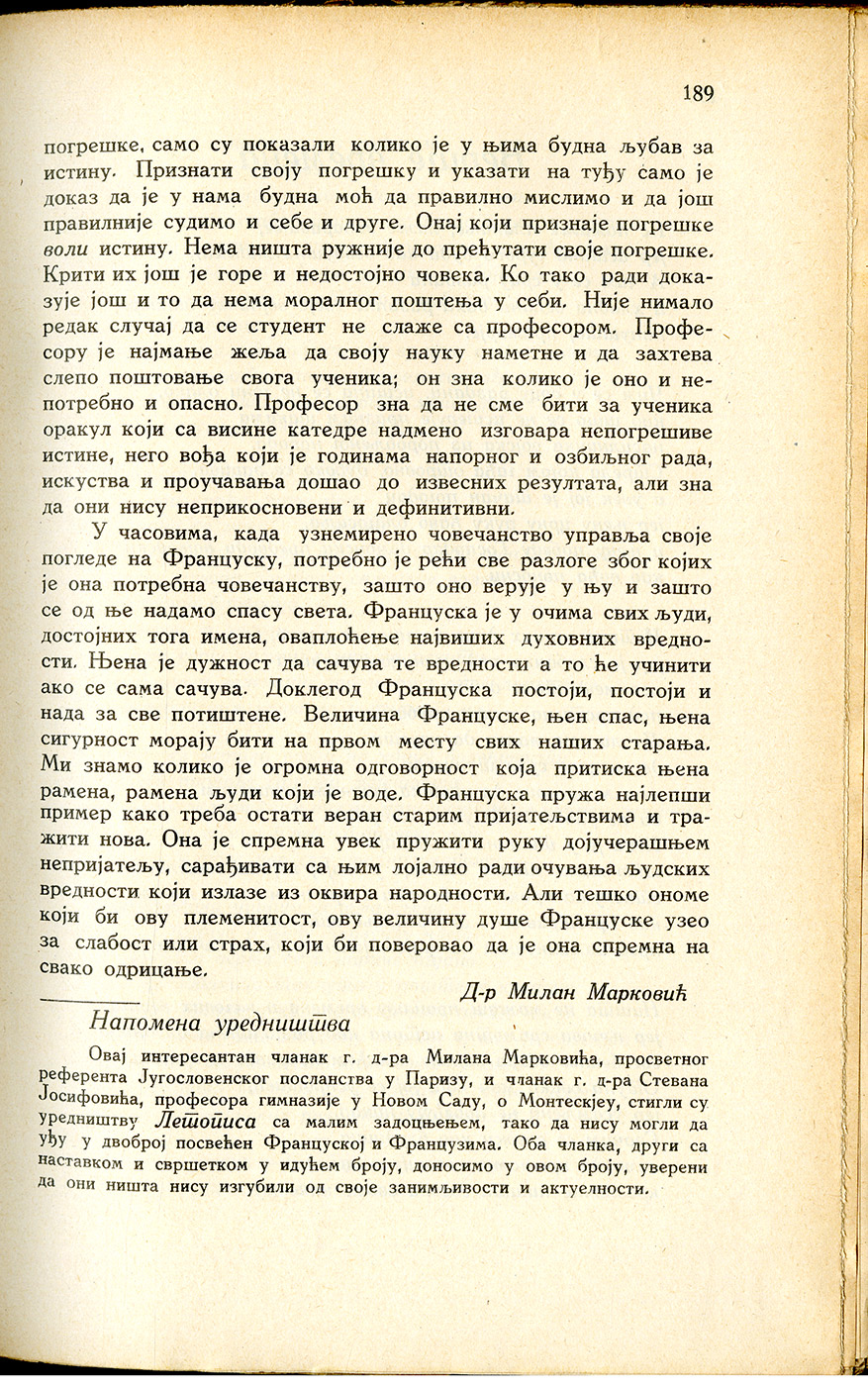 189

погрешке, само су показали колико је у њима будна љубав за истину. Признати своју погрешку и указати на туђу само је доказ да је у нама будна моћ да правилно мислимо и да још правилније судимо и себе и друге. Онај који признаје погрешке воли истину. Нема ништа ружније до прећутати своје погрешке. Крити их још је горе и недостојно човека. Ко тако ради доказује још и то да нема моралног поштења у себи. Није нимало редак случај да се студент не слаже са професором. Професору је најмање жеља да своју науку наметне и да захтева слепо поштовање свога ученика; он зна колико је оно и непотребно и опасно. Професор зна да не сме бити за ученика оракул који са висине катедре надмено изговара непогрешиве истине, него вођа који је годинама напорног и озбиљног рада, искуства и проучавања дошао до извесних резултата, али зна да они нису неприкосновени и дефинитивни.

У часовима, када узнемирено човечанство управља своје погледе на Француску, потребно је рећи све разлоге због којих је она потребна човечанству, зашто оно верује у њу и зашто се од ње надамо спасу света. Француска је у очима свих људи, достојних тога имена, оваплоћење највиших духовних вредности. Њена је дужност да сачува те вредности а то ће учинити ако се сама сачува. Доклегод Француска постоји, постоји и нада за све потиштене. Величина Француске, њен спас, њена сигурност морају бити на првом месту свих наших старања. Ми знамо колико је огромна одговорност која притиска њена рамена, рамена људи који је воде. Француска пружа најлепши пример како треба остати веран старим пријатељствима и тражити нова. Она је спремна увек пружити руку дојучерашњем непријатељу, сарађивати са њим лојално ради очувања људских вредности који излазе из оквира народности. Али тешко ономе који би ову племенитост, ову величину душе Француске узео за слабост или страх, који би поверовао да је она спремна на свако одрицање.

Д-р Милан Марковић

Напомена уредништва

Овај интересантан чланак г. д-ра Милана Марковића, просветног референта Југословенског посланства у Паризу, и чланак г. д-ра Стевана Јосифовића, професора гимназије у Новом Саду, о Монтескјеу, стигли су уредништву Летописа са малим задоцњењем, тако да нису могли да уђу у двоброј посвећен Француској и Французима. Оба чланка, други са наставком и свршетком у идућем броју, доносимо у овом броју, уверени да они ништа нису изгубили од своје занимљивости и актуелности.